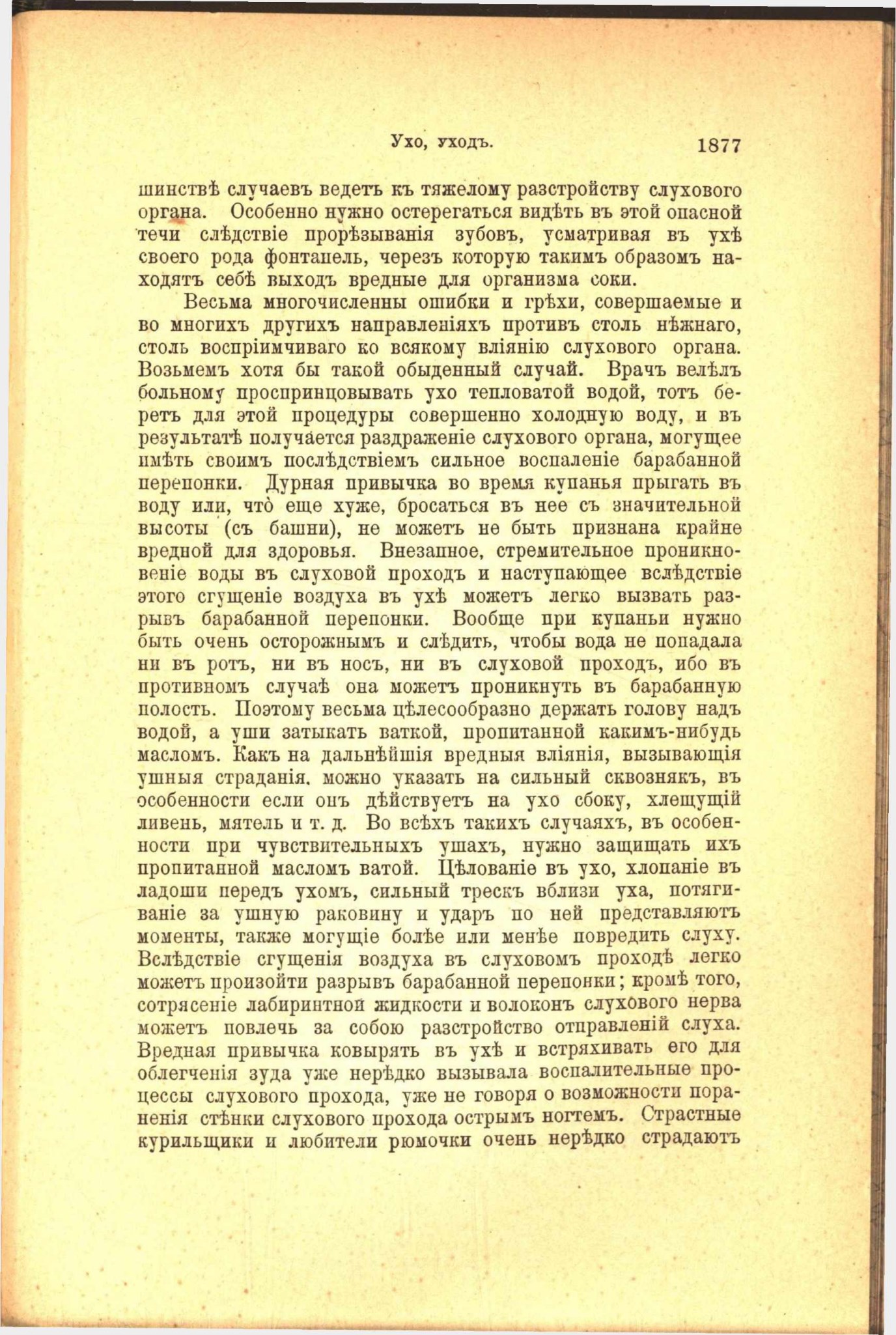 Ухо, уходъ. 1877

шинствѣ случаевъ ведетъ къ тяжелому разстройству слухового органа. Особенно нужно остерегаться видѣть въ этой опасной течи слѣдствіе прорѣзыванія зубовъ, усматривая въ ухѣ своего рода фонтанель, черезъ которую такимъ образомъ находятъ себѣ выходъ вредные для организма соки.

Весьма многочисленны ошибки и грѣхи, совершаемые и во многихъ другихъ направленіяхъ противъ столь нѣжнаго, столь воспріимчиваго ко всякому вліянію слухового органа. Возьмемъ хотя бы такой обыденный случай. Врачъ велѣлъ больному проспринцовывать ухо тепловатой водой, тотъ беретъ для этой процедуры совершенно холодную воду, и въ результатѣ получается раздраженіе слухового органа, могущее имѣть своимъ послѣдствіемъ сильное воспаленіе барабанной перепонки. Дурная привычка во время купанья прыгать въ воду или, что̀ еще хуже, бросаться въ нее съ значительной высоты (съ башни), не можетъ не быть признана крайне вредной для здоровья. Внезапное, стремительное проникновеніе воды въ слуховой проходъ и наступающее вслѣдствіе этого сгущеніе воздуха въ ухѣ можетъ легко вызвать разрывъ барабанной перепонки. Вообще при купаньи нужно быть очень осторожнымъ и слѣдить, чтобы вода не попадала ни въ ротъ, ни въ носъ, ни въ слуховой проходъ, ибо въ противномъ случаѣ она можетъ проникнуть въ барабанную полость. Поэтому весьма цѣлесообразно держать голову надъ водой, а уши затыкать ваткой, пропитанной какимъ-нибудь масломъ. Какъ на дальнѣйшія вредныя вліянія, вызывающія ушныя страданія, можно указать на сильный сквознякъ, въ особенности если онъ дѣйствуетъ на ухо сбоку, хлещущій ливень, мятель и т. д. Во всѣхъ такихъ случаяхъ, въ особенности при чувствительныхъ ушахъ, нужно защищать ихъ пропитанной масломъ ватой. Цѣлованіе въ ухо, хлопаніе въ ладоши передъ ухомъ, сильный трескъ вблизи уха, потягиваніе за ушную раковину и ударъ по ней представляютъ моменты, также могущіе болѣе или менѣе повредить слуху. Вслѣдствіе сгущенія воздуха въ слуховомъ проходѣ легко можетъ произойти разрывъ барабанной перепонки; кромѣ того, сотрясеніе лабиринтной жидкости и волоконъ слухового нерва можетъ повлечь за собою разстройство отправленій слуха. Вредная привычка ковырять въ ухѣ и встряхивать его для облегченія зуда уже нерѣдко вызывала воспалительные процессы слухового прохода, уже не говоря о возможности пораненія стѣнки слухового прохода острымъ ногтемъ. Страстные курильщики и любители рюмочки очень нерѣдко страдаютъ